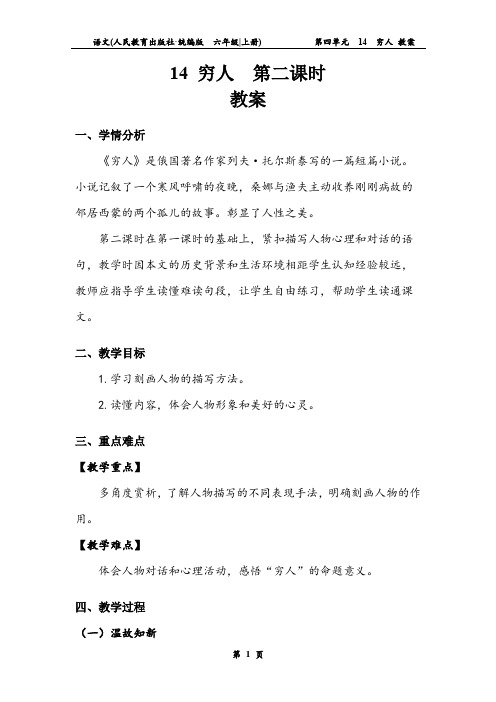 语文(人民教育出版社·统编版　六年级|上册)　　　　第四单元　14　穷人 教案

14 穷人　第二课时
教案

一、学情分析

《穷人》是俄国著名作家列夫·托尔斯泰写的一篇短篇小说。小说记叙了一个寒风呼啸的夜晚，桑娜与渔夫主动收养刚刚病故的邻居西蒙的两个孤儿的故事。彰显了人性之美。

第二课时在第一课时的基础上，紧扣描写人物心理和对话的语句，教学时因本文的历史背景和生活环境相距学生认知经验较远，教师应指导学生读懂难读句段，让学生自由练习，帮助学生读通课文。

二、教学目标

1. 学习刻画人物的描写方法。

2. 读懂内容，体会人物形象和美好的心灵。

三、重点难点

【教学重点】

多角度赏析，了解人物描写的不同表现手法，明确刻画人物的作用。

【教学难点】

体会人物对话和心理活动，感悟“穷人”的命题意义。

四、教学过程

（一）温故知新

第 1 页